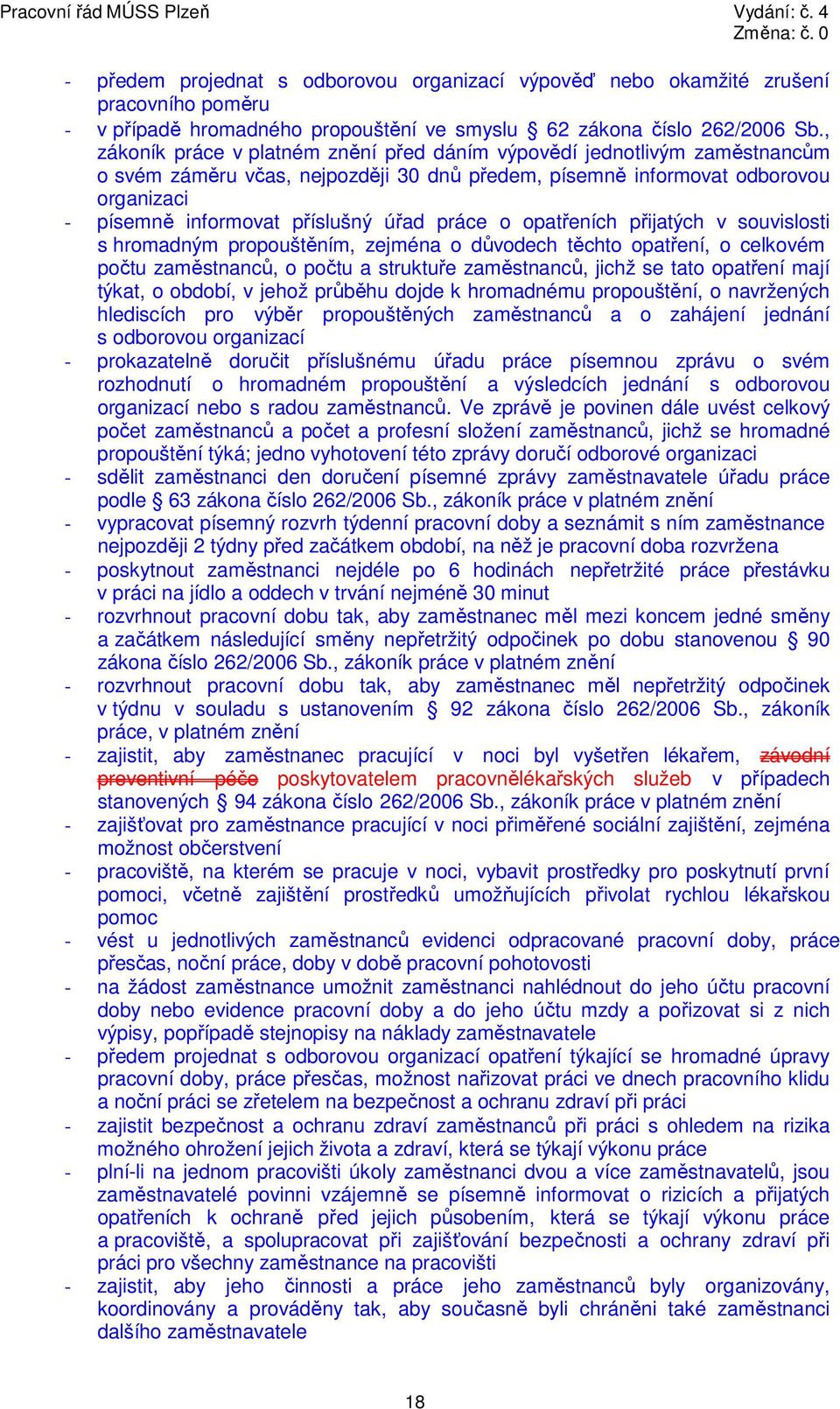 Pracovní řád MÚSS Plzeň
Vydání: č. 4
Změna: č. 0

- předem projednat s odborovou organizací výpověď nebo okamžité zrušení pracovního poměru
- v případě hromadného propouštění ve smyslu § 62 zákona číslo 262/2006 Sb., zákoník práce v platném znění před dáním výpovědí jednotlivým zaměstnancům o svém záměru včas, nejpozději 30 dnů předem, písemně informovat odborovou organizaci
- písemně informovat příslušný úřad práce o opatřeních přijatých v souvislosti s hromadným propouštěním, zejména o důvodech těchto opatření, o celkovém počtu zaměstnanců, o počtu a struktuře zaměstnanců, jichž se tato opatření mají týkat, o období, v jehož průběhu dojde k hromadnému propouštění, o navržených hlediscích pro výběr propouštěných zaměstnanců a o zahájení jednání s odborovou organizací
- prokazatelně doručit příslušnému úřadu práce písemnou zprávu o svém rozhodnutí o hromadném propouštění a výsledcích jednání s odborovou organizací nebo s radou zaměstnanců. Ve zprávě je povinen dále uvést celkový počet zaměstnanců a počet a profesní složení zaměstnanců, jichž se hromadné propouštění týká; jedno vyhotovení této zprávy doručí odborové organizaci
- sdělit zaměstnanci den doručení písemné zprávy zaměstnavatele úřadu práce podle § 63 zákona číslo 262/2006 Sb., zákoník práce v platném znění
- vypracovat písemný rozvrh týdenní pracovní doby a seznámit s ním zaměstnance nejpozději 2 týdny před začátkem období, na něž je pracovní doba rozvržena
- poskytnout zaměstnanci nejdéle po 6 hodinách nepřetržité práce přestávku v práci na jídlo a oddech v trvání nejméně 30 minut
- rozvrhnout pracovní dobu tak, aby zaměstnanec měl mezi koncem jedné směny a začátkem následující směny nepřetržitý odpočinek po dobu stanovenou § 90 zákona číslo 262/2006 Sb., zákoník práce v platném znění
- rozvrhnout pracovní dobu tak, aby zaměstnanec měl nepřetržitý odpočinek v týdnu v souladu s ustanovením § 92 zákona číslo 262/2006 Sb., zákoník práce, v platném znění
- zajistit, aby zaměstnanec pracující v noci byl vyšetřen lékařem, závodní preventivní péče poskytovatelem pracovnělékařských služeb v případech stanovených § 94 zákona číslo 262/2006 Sb., zákoník práce v platném znění
- zajišťovat pro zaměstnance pracující v noci přiměřené sociální zajištění, zejména možnost občerstvení
- pracoviště, na kterém se pracuje v noci, vybavit prostředky pro poskytnutí první pomoci, včetně zajištění prostředků umožňujících přivolat rychlou lékařskou pomoc
- vést u jednotlivých zaměstnanců evidenci odpracované pracovní doby, práce přesčas, noční práce, doby v době pracovní pohotovosti
- na žádost zaměstnance umožnit zaměstnanci nahlédnout do jeho účtu pracovní doby nebo evidence pracovní doby a do jeho účtu mzdy a pořizovat si z nich výpisy, popřípadě stejnopisy na náklady zaměstnavatele
- předem projednat s odborovou organizací opatření týkající se hromadné úpravy pracovní doby, práce přesčas, možnost nařizovat práci ve dnech pracovního klidu a noční práci se zřetelem na bezpečnost a ochranu zdraví při práci
- zajistit bezpečnost a ochranu zdraví zaměstnanců při práci s ohledem na rizika možného ohrožení jejich života a zdraví, která se týkají výkonu práce
- plní-li na jednom pracovišti úkoly zaměstnanci dvou a více zaměstnavatelů, jsou zaměstnavatelé povinni vzájemně se písemně informovat o rizicích a přijatých opatřeních k ochraně před jejich působením, která se týkají výkonu práce a pracoviště, a spolupracovat při zajišťování bezpečnosti a ochrany zdraví při práci pro všechny zaměstnance na pracovišti
- zajistit, aby jeho činnosti a práce jeho zaměstnanců byly organizovány, koordinovány a prováděny tak, aby současně byli chráněni také zaměstnanci dalšího zaměstnavatele

18